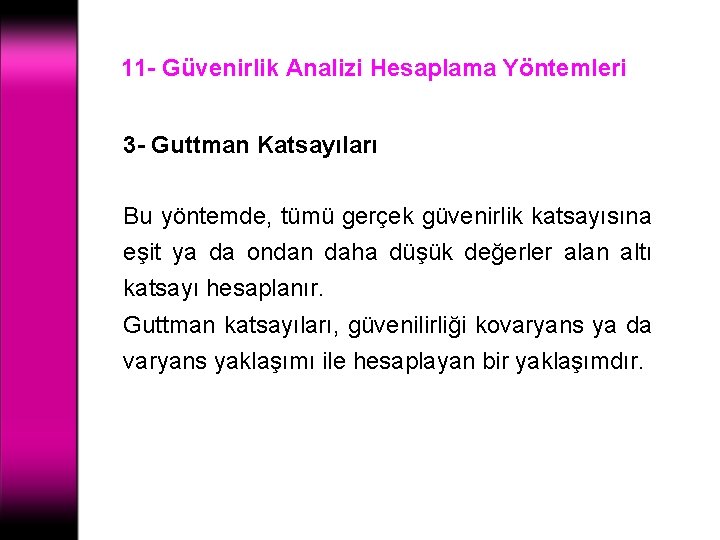 11- Güvenirlik Analizi Hesaplama Yöntemleri

3- Guttman Katsayıları

Bu yöntemde, tümü gerçek güvenirlik katsayısına eşit ya da ondan daha düşük değerler alan altı katsayı hesaplanır.

Guttman katsayıları, güvenilirliği kovaryans ya da varyans yaklaşımı ile hesaplayan bir yaklaşımdır.